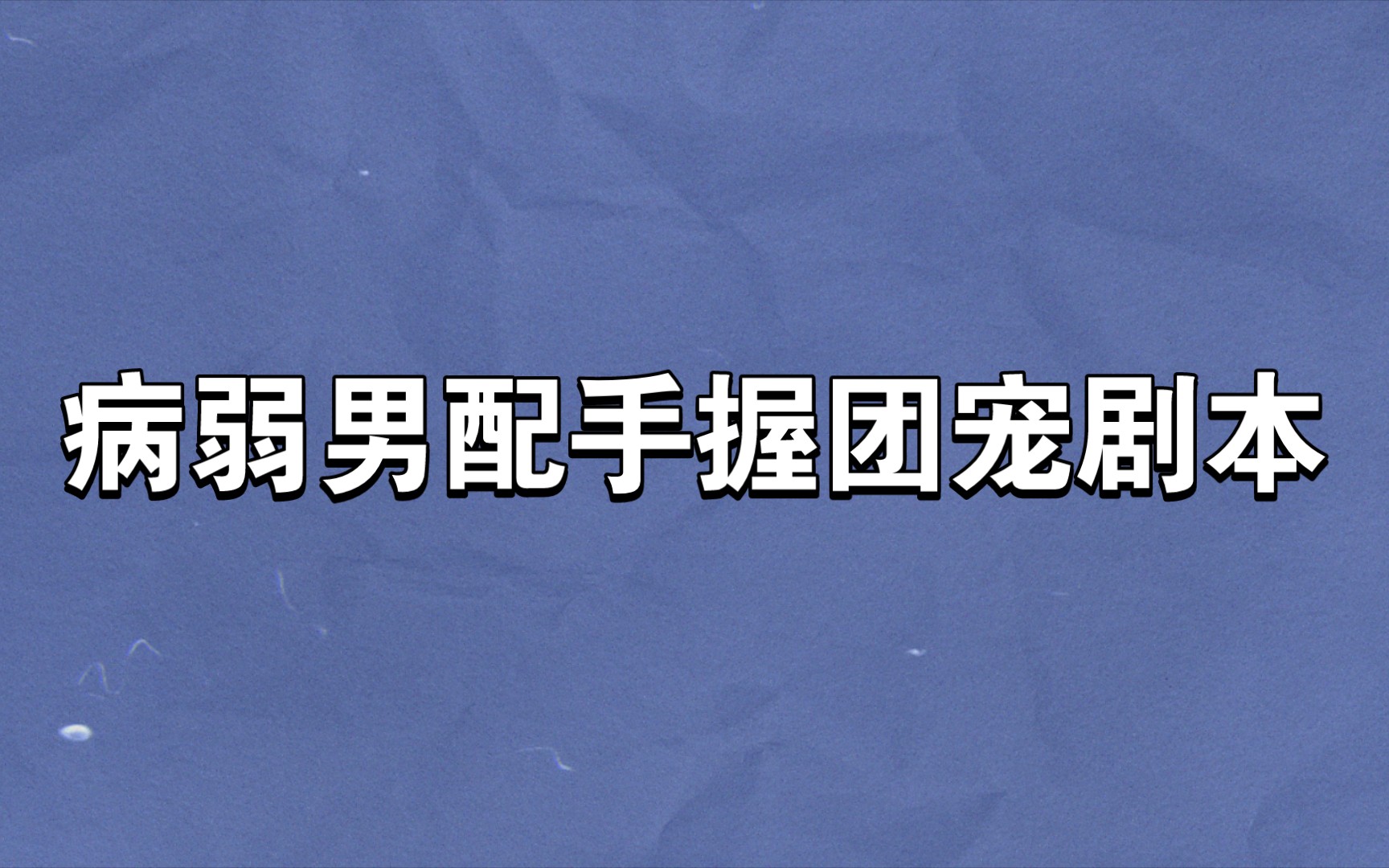 病弱男配手握团宠剧本